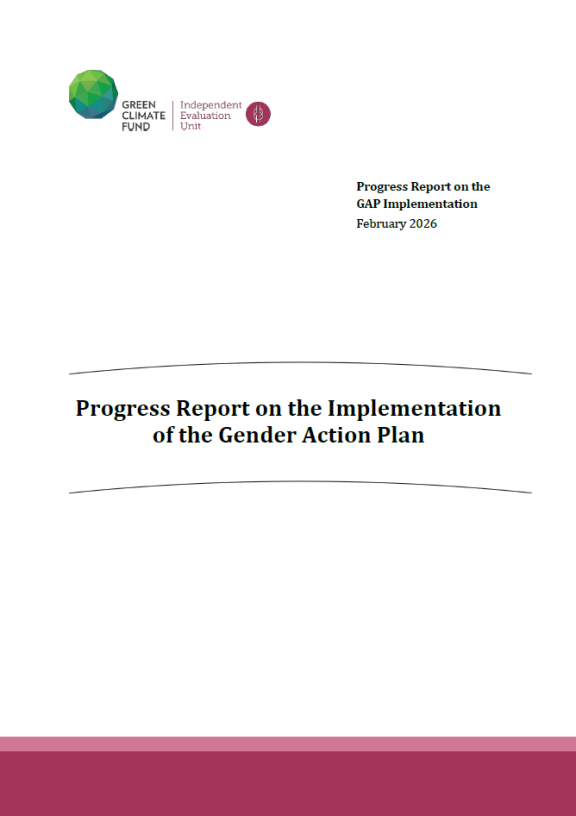 GREEN
CLIMATE
FUND

Independent
Evaluation
Unit

Progress Report on the
GAP Implementation
February 2026

Progress Report on the Implementation of the Gender Action Plan